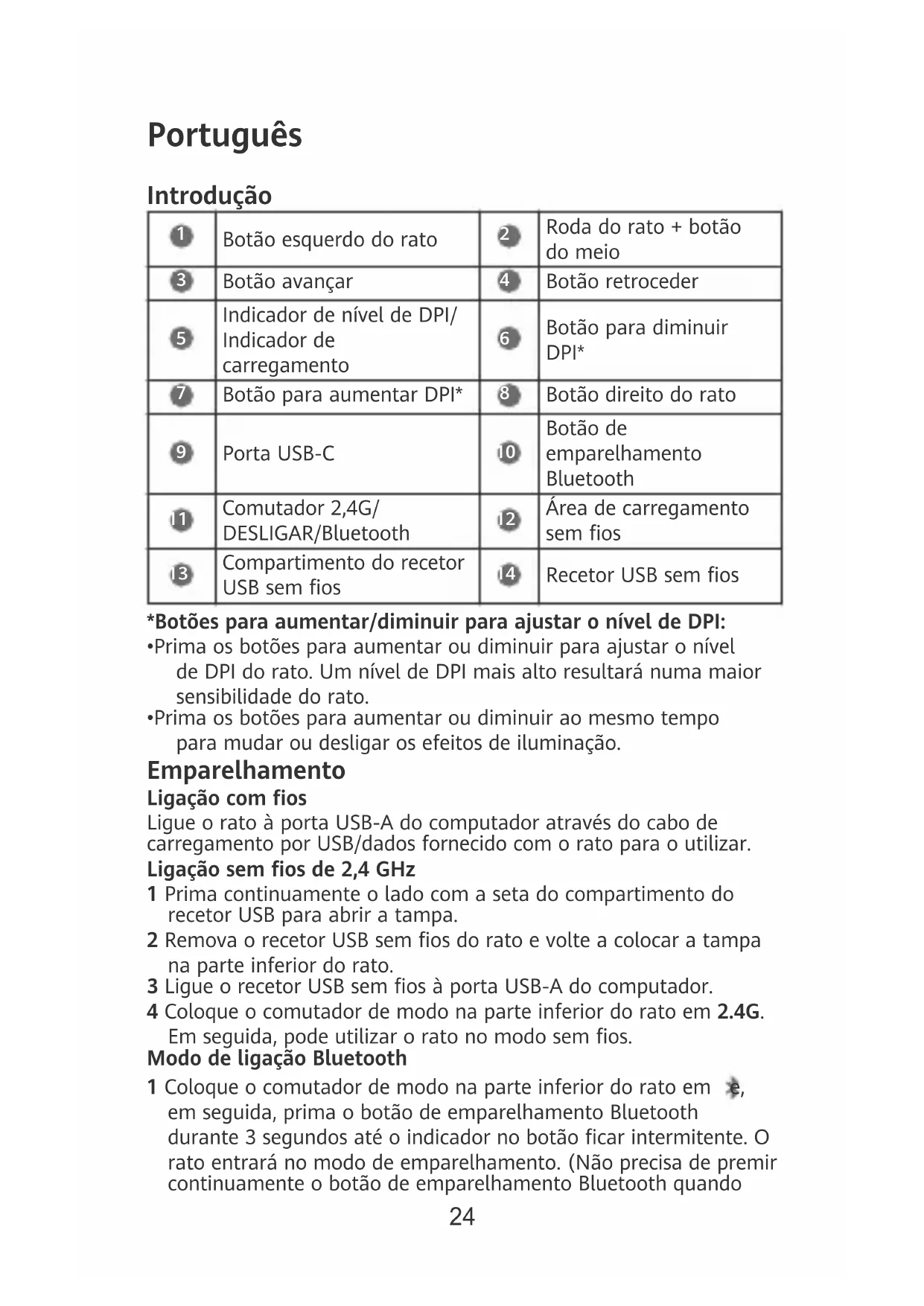 Português

Introdução

| 1 | Botão esquerdo do rato | 2 | Roda do rato + botão do meio |
|---|---|---|---|
| 3 | Botão avançar | 4 | Botão retroceder |
| 5 | Indicador de nível de DPI/ Indicador de carregamento | 6 | Botão para diminuir DPI* |
| 7 | Botão para aumentar DPI* | 8 | Botão direito do rato |
| 9 | Porta USB-C | 10 | Botão de emparelhamento Bluetooth |
| 11 | Comutador 2,4G/ DESLIGAR/Bluetooth | 12 | Área de carregamento sem fios |
| 13 | Compartimento do recetor USB sem fios | 14 | Recetor USB sem fios |

*Botões para aumentar/diminuir para ajustar o nível de DPI:
•Prima os botões para aumentar ou diminuir para ajustar o nível de DPI do rato. Um nível de DPI mais alto resultará numa maior sensibilidade do rato.
•Prima os botões para aumentar ou diminuir ao mesmo tempo para mudar ou desligar os efeitos de iluminação.

Emparelhamento
Ligação com fios
Ligue o rato à porta USB-A do computador através do cabo de carregamento por USB/dados fornecido com o rato para o utilizar.
Ligação sem fios de 2,4 GHz
1 Prima continuamente o lado com a seta do compartimento do recetor USB para abrir a tampa.
2 Remova o recetor USB sem fios do rato e volte a colocar a tampa na parte inferior do rato.
3 Ligue o recetor USB sem fios à porta USB-A do computador.
4 Coloque o comutador de modo na parte inferior do rato em 2.4G. Em seguida, pode utilizar o rato no modo sem fios.
Modo de ligação Bluetooth
1 Coloque o comutador de modo na parte inferior do rato em e, em seguida, prima o botão de emparelhamento Bluetooth durante 3 segundos até o indicador no botão ficar intermitente. O rato entrará no modo de emparelhamento. (Não precisa de premir continuamente o botão de emparelhamento Bluetooth quando

24